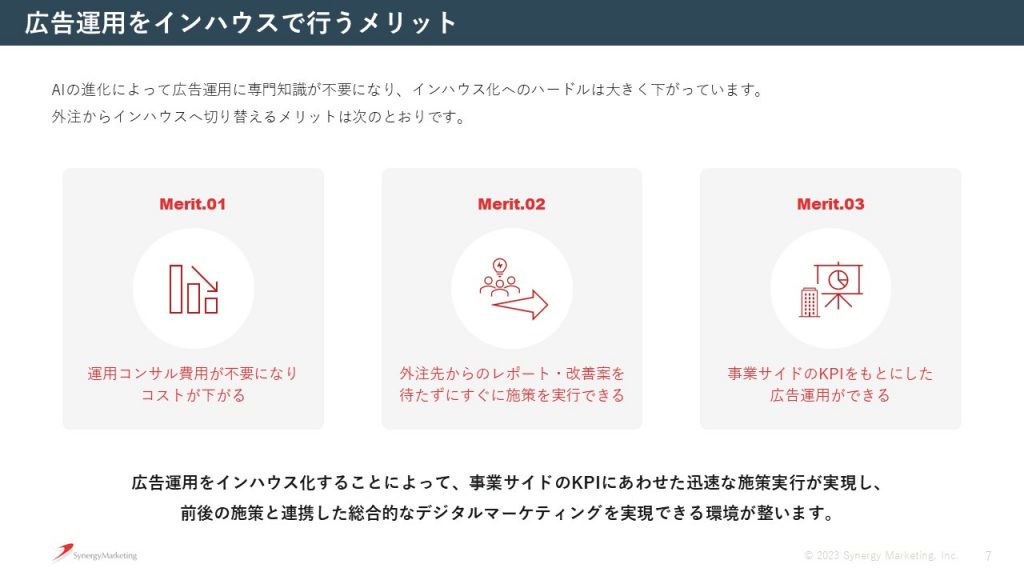 広告運用をインハウスで行うメリット

AIの進化によって広告運用に専門知識が不要になり、インハウス化へのハードルは大きく下がっています。
外注からインハウスへ切り替えるメリットは次のとおりです。

Merit.01

運用コンサル費用が不要になり
コストが下がる

Merit.02

外注先からのレポート・改善案を
待たずにすぐに施策を実行できる

Merit.03

事業サイドのKPIをもとにした
広告運用ができる

広告運用をインハウス化することによって、事業サイドのKPIにあわせた迅速な施策実行が実現し、
前後の施策と連携した総合的なデジタルマーケティングを実現できる環境が整います。

SynergyMarketing

© 2023 Synergy Marketing, Inc. 7